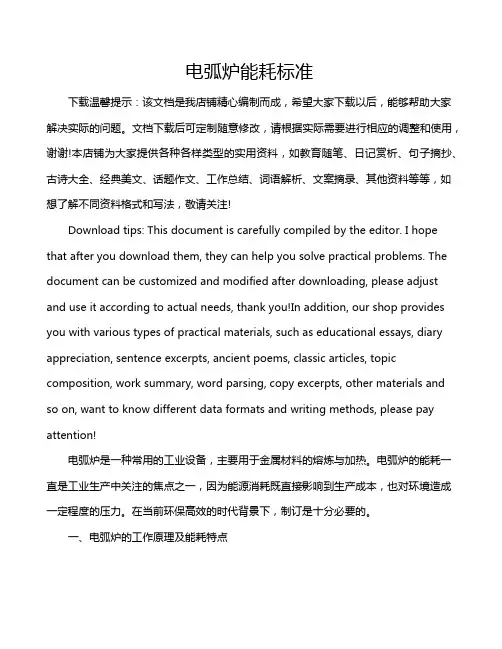 电弧炉能耗标准

下载温馨提示：该文档是我店铺精心编制而成，希望大家下载以后，能够帮助大家解决实际的问题。文档下载后可定制随意修改，请根据实际需要进行相应的调整和使用，谢谢!本店铺为大家提供各种各样类型的实用资料，如教育随笔、日记赏析、句子摘抄、古诗大全、经典美文、话题作文、工作总结、词语解析、文案摘录、其他资料等等，如想了解不同资料格式和写法，敬请关注!

Download tips: This document is carefully compiled by the editor. I hope that after you download them, they can help you solve practical problems. The document can be customized and modified after downloading, please adjust and use it according to actual needs, thank you!In addition, our shop provides you with various types of practical materials, such as educational essays, diary appreciation, sentence excerpts, ancient poems, classic articles, topic composition, work summary, word parsing, copy excerpts, other materials and so on, want to know different data formats and writing methods, please pay attention!

电弧炉是一种常用的工业设备，主要用于金属材料的熔炼与加热。电弧炉的能耗一直是工业生产中关注的焦点之一，因为能源消耗既直接影响到生产成本，也对环境造成一定程度的压力。在当前环保高效的时代背景下，制订是十分必要的。

一、电弧炉的工作原理及能耗特点